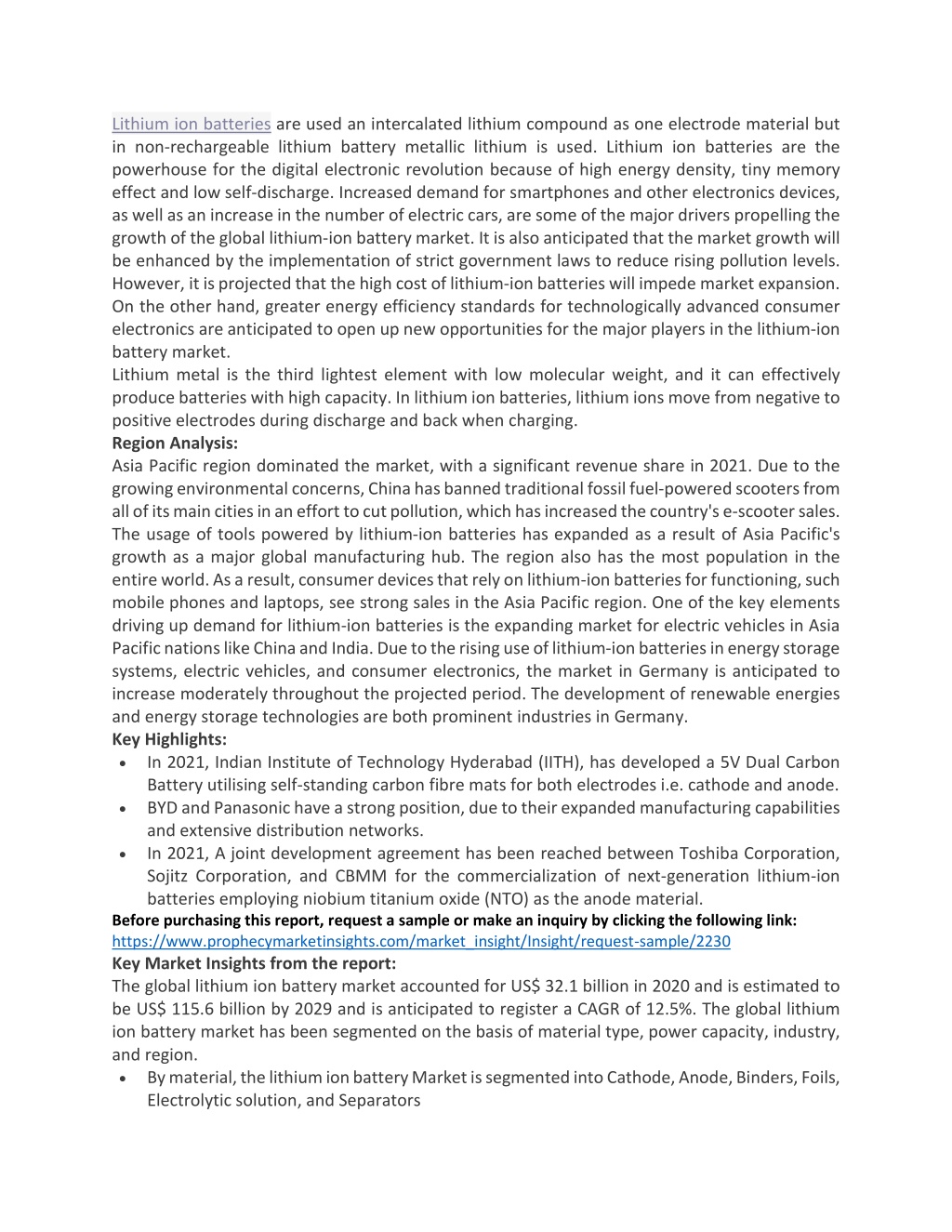 Lithium ion batteries are used an intercalated lithium compound as one electrode material but in non-rechargeable lithium battery metallic lithium is used. Lithium ion batteries are the powerhouse for the digital electronic revolution because of high energy density, tiny memory effect and low self-discharge. Increased demand for smartphones and other electronics devices, as well as an increase in the number of electric cars, are some of the major drivers propelling the growth of the global lithium-ion battery market. It is also anticipated that the market growth will be enhanced by the implementation of strict government laws to reduce rising pollution levels. However, it is projected that the high cost of lithium-ion batteries will impede market expansion. On the other hand, greater energy efficiency standards for technologically advanced consumer electronics are anticipated to open up new opportunities for the major players in the lithium-ion battery market.
Lithium metal is the third lightest element with low molecular weight, and it can effectively produce batteries with high capacity. In lithium ion batteries, lithium ions move from negative to positive electrodes during discharge and back when charging.
Region Analysis:
Asia Pacific region dominated the market, with a significant revenue share in 2021. Due to the growing environmental concerns, China has banned traditional fossil fuel-powered scooters from all of its main cities in an effort to cut pollution, which has increased the country's e-scooter sales. The usage of tools powered by lithium-ion batteries has expanded as a result of Asia Pacific's growth as a major global manufacturing hub. The region also has the most population in the entire world. As a result, consumer devices that rely on lithium-ion batteries for functioning, such mobile phones and laptops, see strong sales in the Asia Pacific region. One of the key elements driving up demand for lithium-ion batteries is the expanding market for electric vehicles in Asia Pacific nations like China and India. Due to the rising use of lithium-ion batteries in energy storage systems, electric vehicles, and consumer electronics, the market in Germany is anticipated to increase moderately throughout the projected period. The development of renewable energies and energy storage technologies are both prominent industries in Germany.
Key Highlights:
• In 2021, Indian Institute of Technology Hyderabad (IITH), has developed a 5V Dual Carbon Battery utilising self-standing carbon fibre mats for both electrodes i.e. cathode and anode.
• BYD and Panasonic have a strong position, due to their expanded manufacturing capabilities and extensive distribution networks.
• In 2021, A joint development agreement has been reached between Toshiba Corporation, Sojitz Corporation, and CBMM for the commercialization of next-generation lithium-ion batteries employing niobium titanium oxide (NTO) as the anode material.
Before purchasing this report, request a sample or make an inquiry by clicking the following link:
https://www.prophecymarketinsights.com/market_insight/Insight/request-sample/2230
Key Market Insights from the report:
The global lithium ion battery market accounted for US$ 32.1 billion in 2020 and is estimated to be US$ 115.6 billion by 2029 and is anticipated to register a CAGR of 12.5%. The global lithium ion battery market has been segmented on the basis of material type, power capacity, industry, and region.
• By material, the lithium ion battery Market is segmented into Cathode, Anode, Binders, Foils, Electrolytic solution, and Separators